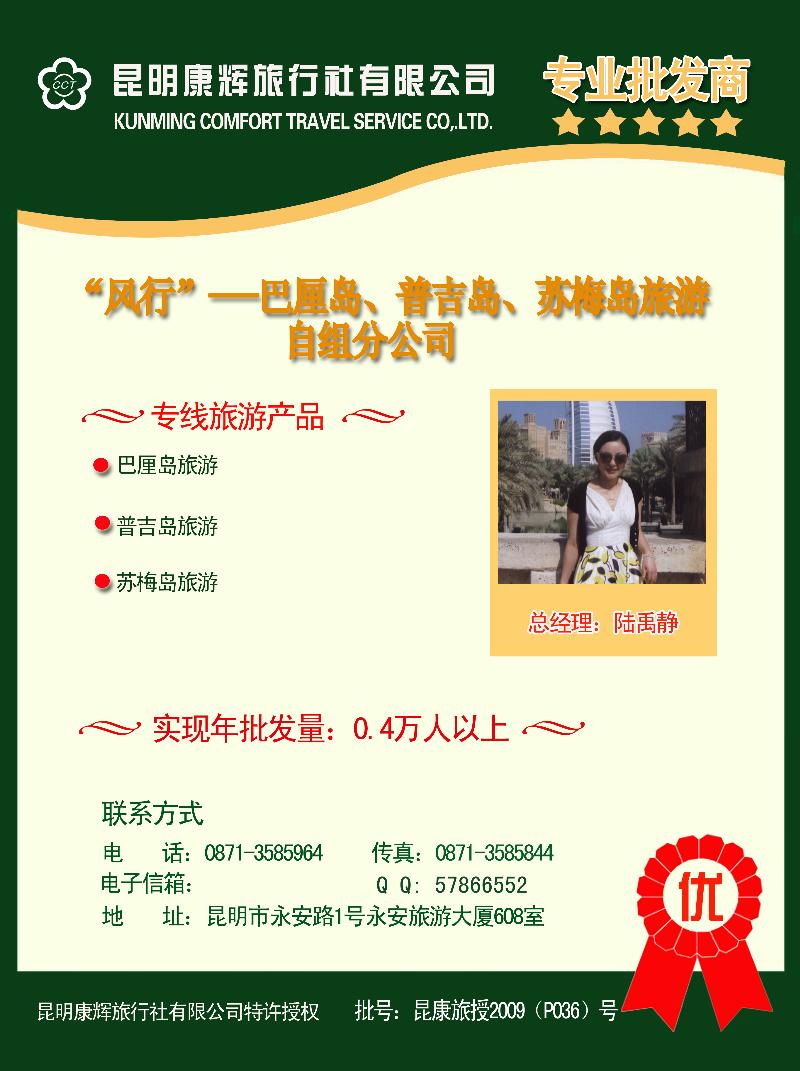 CCT
昆明康辉旅行社有限公司
KUNMING COMFORT TRAVEL SERVICE CO,.LTD.

专业批发商

“风行”—巴厘岛、普吉岛、苏梅岛旅游自组分公司

专线旅游产品

巴厘岛旅游

普吉岛旅游

苏梅岛旅游

总经理：陆禹静

实现年批发量：0.4万人以上

联系方式

电　话：0871-3585964　　传真：0871-3585844
电子信箱：　　Q Q：57866552
地　址：昆明市永安路1号永安旅游大厦608室

优

昆明康辉旅行社有限公司特许授权　　批号：昆康旅授2009（P036）号